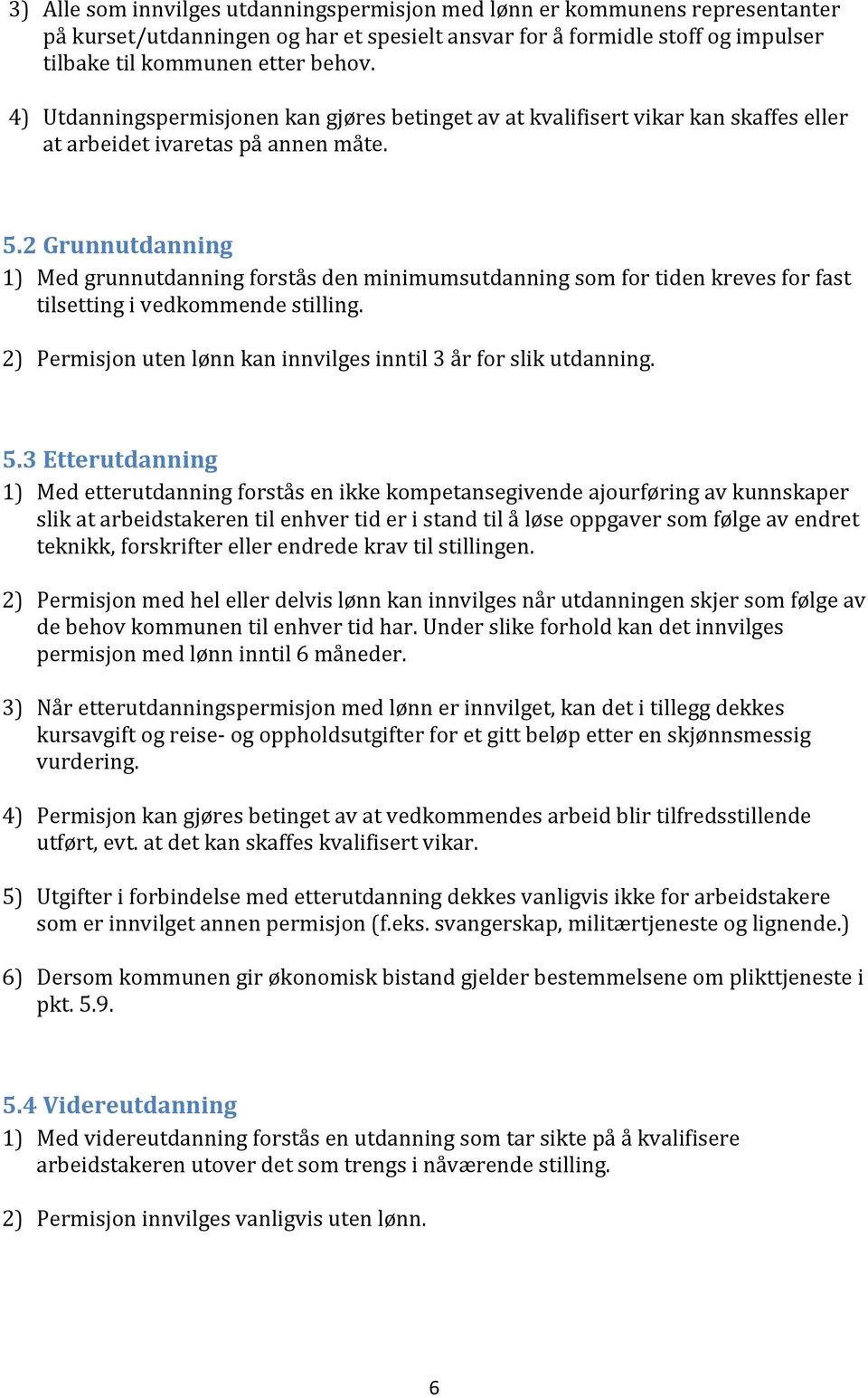 3) Alle som innvilges utdanningspermisjon med lønn er kommunens representanter på kurset/utdanningen og har et spesielt ansvar for å formidle stoff og impulser tilbake til kommunen etter behov.

4) Utdanningspermisjonen kan gjøres betinget av at kvalifisert vikar kan skaffes eller at arbeidet ivaretas på annen måte.

5.2 Grunnutdanning
1) Med grunnutdanning forstås den minimumsutdanning som for tiden kreves for fast tilsetting i vedkommende stilling.

2) Permisjon uten lønn kan innvilges inntil 3 år for slik utdanning.

5.3 Etterutdanning
1) Med etterutdanning forstås en ikke kompetansegivende ajourføring av kunnskaper slik at arbeidstakeren til enhver tid er i stand til å løse oppgaver som følge av endret teknikk, forskrifter eller endrede krav til stillingen.

2) Permisjon med hel eller delvis lønn kan innvilges når utdanningen skjer som følge av de behov kommunen til enhver tid har. Under slike forhold kan det innvilges permisjon med lønn inntil 6 måneder.

3) Når etterutdanningspermisjon med lønn er innvilget, kan det i tillegg dekkes kursavgift og reise- og oppholdsutgifter for et gitt beløp etter en skjønnsmessig vurdering.

4) Permisjon kan gjøres betinget av at vedkommendes arbeid blir tilfredsstillende utført, evt. at det kan skaffes kvalifisert vikar.

5) Utgifter i forbindelse med etterutdanning dekkes vanligvis ikke for arbeidstakere som er innvilget annen permisjon (f.eks. svangerskap, militærtjeneste og lignende.)

6) Dersom kommunen gir økonomisk bistand gjelder bestemmelsene om plikttjeneste i pkt. 5.9.

5.4 Videreutdanning
1) Med videreutdanning forstås en utdanning som tar sikte på å kvalifisere arbeidstakeren utover det som trengs i nåværende stilling.

2) Permisjon innvilges vanligvis uten lønn.

6